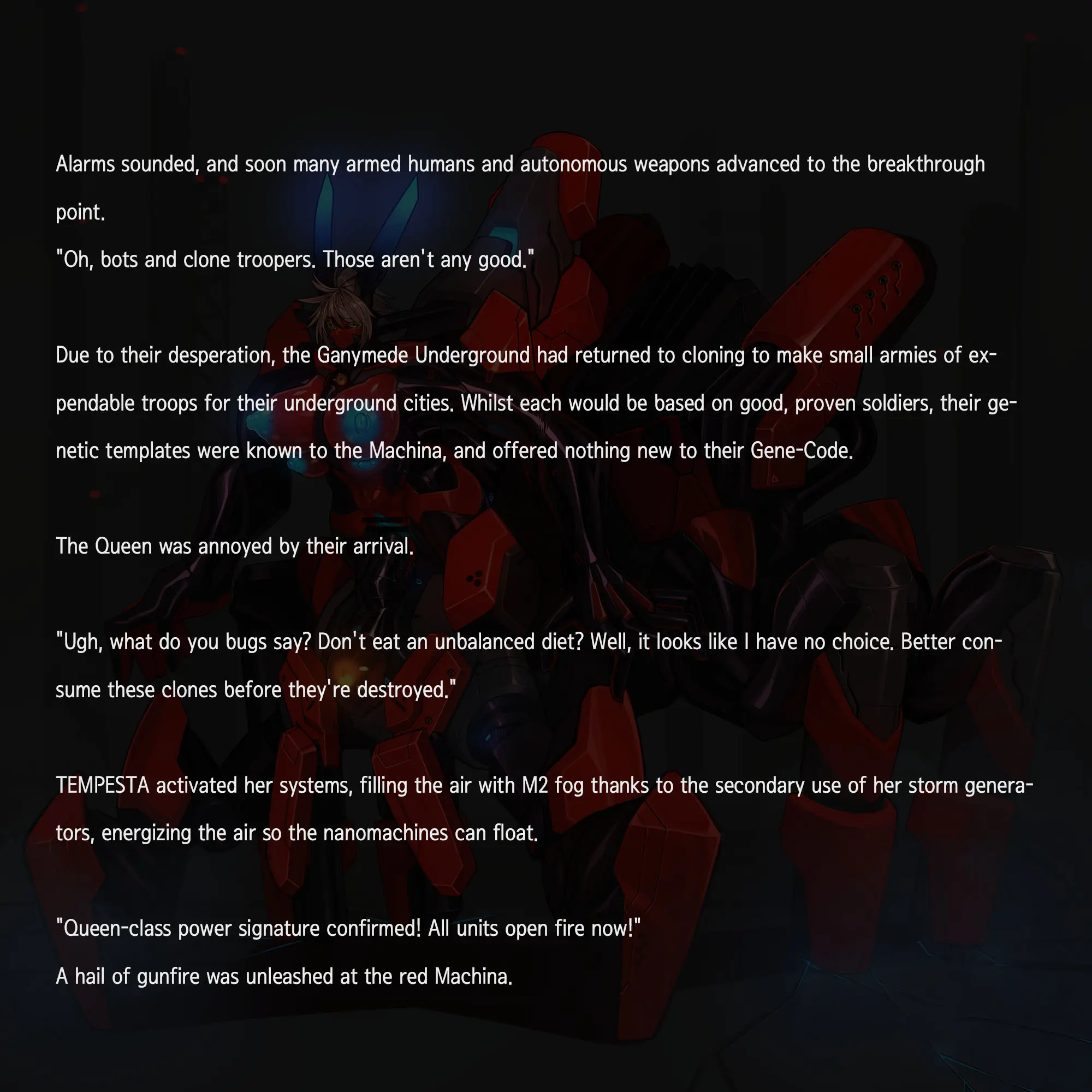 Alarms sounded, and soon many armed humans and autonomous weapons advanced to the breakthrough point.
"Oh, bots and clone troopers. Those aren't any good."

Due to their desperation, the Ganymede Underground had returned to cloning to make small armies of expendable troops for their underground cities. Whilst each would be based on good, proven soldiers, their genetic templates were known to the Machina, and offered nothing new to their Gene-Code.

The Queen was annoyed by their arrival.

"Ugh, what do you bugs say? Don't eat an unbalanced diet? Well, it looks like I have no choice. Better consume these clones before they're destroyed."

TEMPESTA activated her systems, filling the air with M2 fog thanks to the secondary use of her storm generators, energizing the air so the nanomachines can float.

"Queen-class power signature confirmed! All units open fire now!"
A hail of gunfire was unleashed at the red Machina.